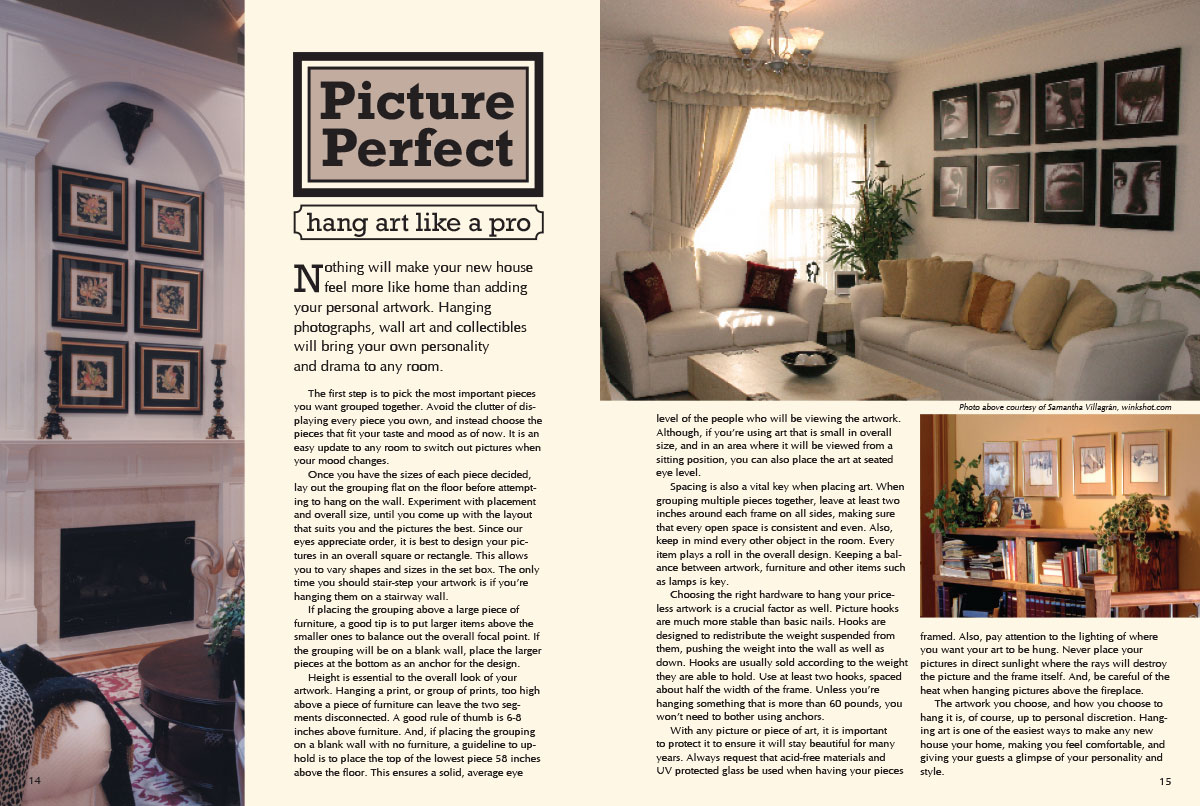 Picture Perfect

hang art like a pro

Nothing will make your new house feel more like home than adding your personal artwork. Hanging photographs, wall art and collectibles will bring your own personality and drama to any room.

The first step is to pick the most important pieces you want grouped together. Avoid the clutter of displaying every piece you own, and instead choose the pieces that fit your taste and mood as of now. It is an easy update to any room to switch out pictures when your mood changes.

Once you have the sizes of each piece decided, lay out the grouping flat on the floor before attempting to hang on the wall. Experiment with placement and overall size, until you come up with the layout that suits you and the pictures the best. Since our eyes appreciate order, it is best to design your pictures in an overall square or rectangle. This allows you to vary shapes and sizes in the set box. The only time you should stair-step your artwork is if you're hanging them on a stairway wall.

If placing the grouping above a large piece of furniture, a good tip is to put larger items above the smaller ones to balance out the overall focal point. If the grouping will be on a blank wall, place the larger pieces at the bottom as an anchor for the design.

Height is essential to the overall look of your artwork. Hanging a print, or group of prints, too high above a piece of furniture can leave the two segments disconnected. A good rule of thumb is 6-8 inches above furniture. And, if placing the grouping on a blank wall with no furniture, a guideline to uphold is to place the top of the lowest piece 58 inches above the floor. This ensures a solid, average eye level of the people who will be viewing the artwork. Although, if you're using art that is small in overall size, and in an area where it will be viewed from a sitting position, you can also place the art at seated eye level.

Spacing is also a vital key when placing art. When grouping multiple pieces together, leave at least two inches around each frame on all sides, making sure that every open space is consistent and even. Also, keep in mind every other object in the room. Every item plays a roll in the overall design. Keeping a balance between artwork, furniture and other items such as lamps is key.

Choosing the right hardware to hang your priceless artwork is a crucial factor as well. Picture hooks are much more stable than basic nails. Hooks are designed to redistribute the weight suspended from them, pushing the weight into the wall as well as down. Hooks are usually sold according to the weight they are able to hold. Use at least two hooks, spaced about half the width of the frame. Unless you're hanging something that is more than 60 pounds, you won't need to bother using anchors.

With any picture or piece of art, it is important to protect it to ensure it will stay beautiful for many years. Always request that acid-free materials and UV protected glass be used when having your pieces framed. Also, pay attention to the lighting of where you want your art to be hung. Never place your pictures in direct sunlight where the rays will destroy the picture and the frame itself. And, be careful of the heat when hanging pictures above the fireplace.

The artwork you choose, and how you choose to hang it is, of course, up to personal discretion. Hanging art is one of the easiest ways to make any new house your home, making you feel comfortable, and giving your guests a glimpse of your personality and style.

Photo above courtesy of Samantha Villagrán, winkshot.com

14

15